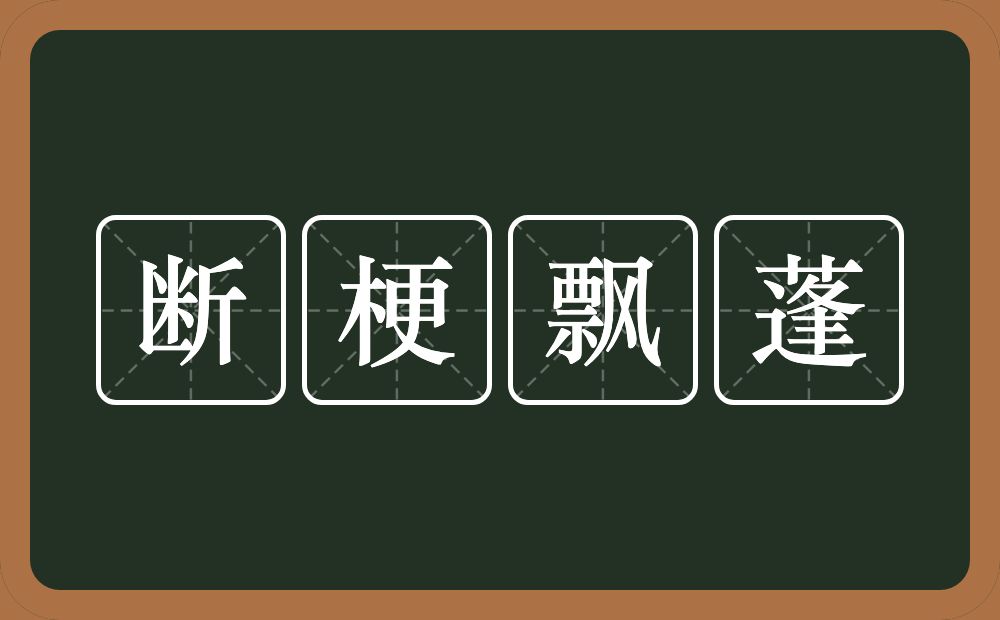 断梗飘蓬